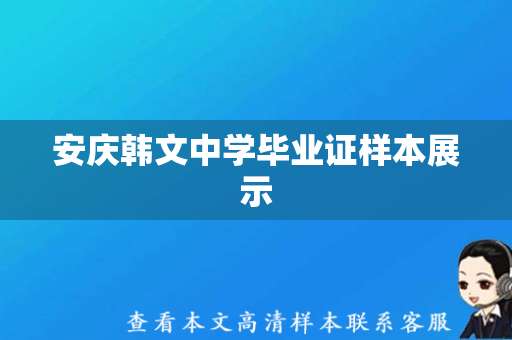 安庆韩文中学毕业证样本展示

查看本文高清样本联系客服